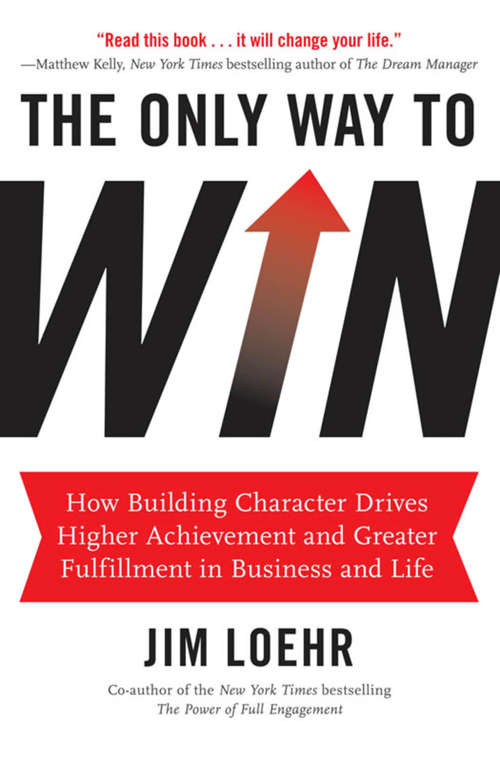 "Read this book . . . it will change your life."
—Matthew Kelly, New York Times bestselling author of The Dream Manager

THE ONLY WAY TO

WIN

How Building Character Drives Higher Achievement and Greater Fulfillment in Business and Life

JIM LOEHR

Co-author of the New York Times bestselling The Power of Full Engagement